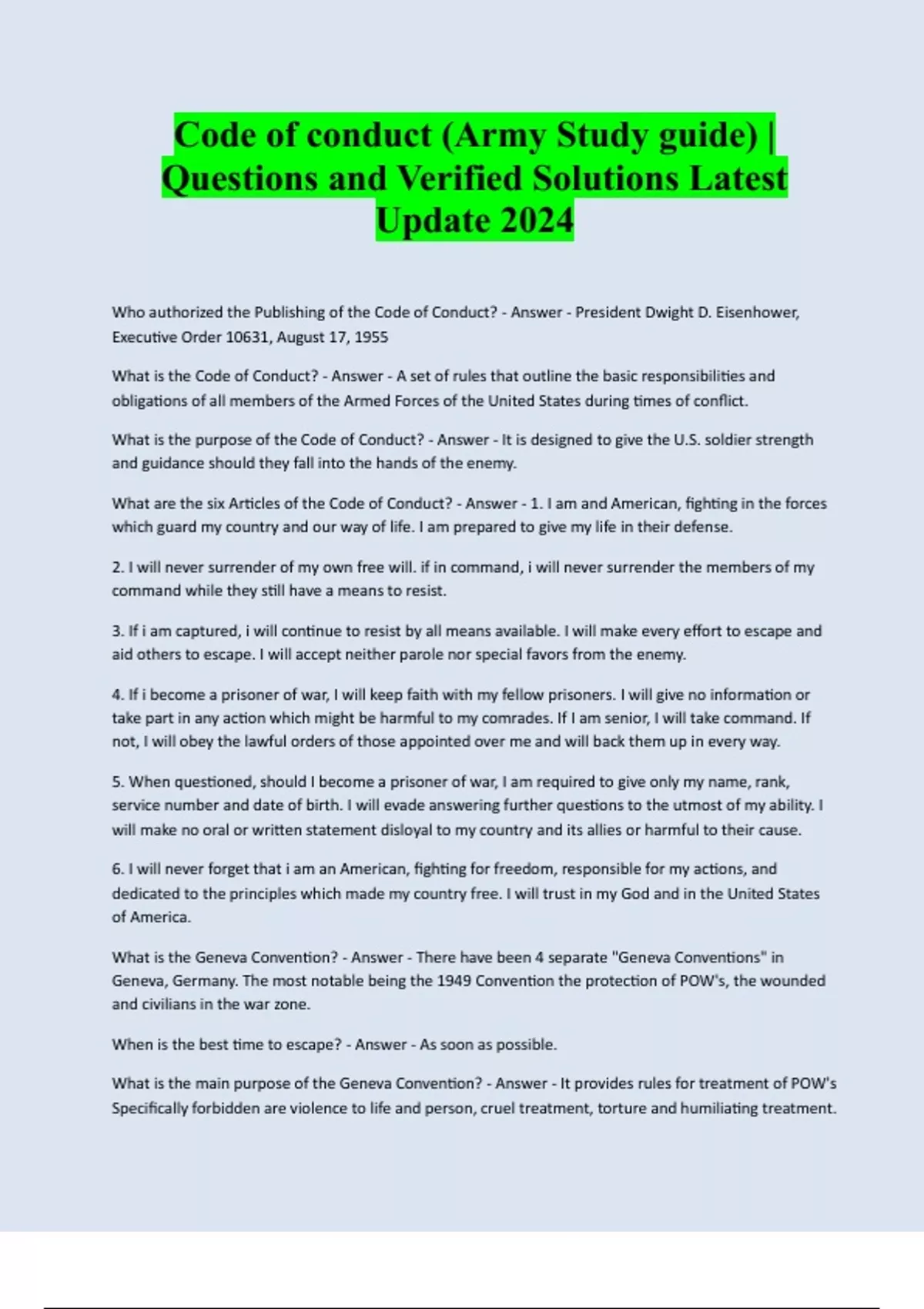 Code of conduct (Army Study guide) | Questions and Verified Solutions Latest Update 2024

Who authorized the Publishing of the Code of Conduct? - Answer - President Dwight D. Eisenhower, Executive Order 10631, August 17, 1955

What is the Code of Conduct? - Answer - A set of rules that outline the basic responsibilities and obligations of all members of the Armed Forces of the United States during times of conflict.

What is the purpose of the Code of Conduct? - Answer - It is designed to give the U.S. soldier strength and guidance should they fall into the hands of the enemy.

What are the six Articles of the Code of Conduct? - Answer - 1. I am and American, fighting in the forces which guard my country and our way of life. I am prepared to give my life in their defense.

2. I will never surrender of my own free will. if in command, i will never surrender the members of my command while they still have a means to resist.

3. If i am captured, i will continue to resist by all means available. I will make every effort to escape and aid others to escape. I will accept neither parole nor special favors from the enemy.

4. If i become a prisoner of war, I will keep faith with my fellow prisoners. I will give no information or take part in any action which might be harmful to my comrades. If I am senior, I will take command. If not, I will obey the lawful orders of those appointed over me and will back them up in every way.

5. When questioned, should I become a prisoner of war, I am required to give only my name, rank, service number and date of birth. I will evade answering further questions to the utmost of my ability. I will make no oral or written statement disloyal to my country and its allies or harmful to their cause.

6. I will never forget that i am an American, fighting for freedom, responsible for my actions, and dedicated to the principles which made my country free. I will trust in my God and in the United States of America.

What is the Geneva Convention? - Answer - There have been 4 separate "Geneva Conventions" in Geneva, Germany. The most notable being the 1949 Convention the protection of POW's, the wounded and civilians in the war zone.

When is the best time to escape? - Answer - As soon as possible.

What is the main purpose of the Geneva Convention? - Answer - It provides rules for treatment of POW's Specifically forbidden are violence to life and person, cruel treatment, torture and humiliating treatment.